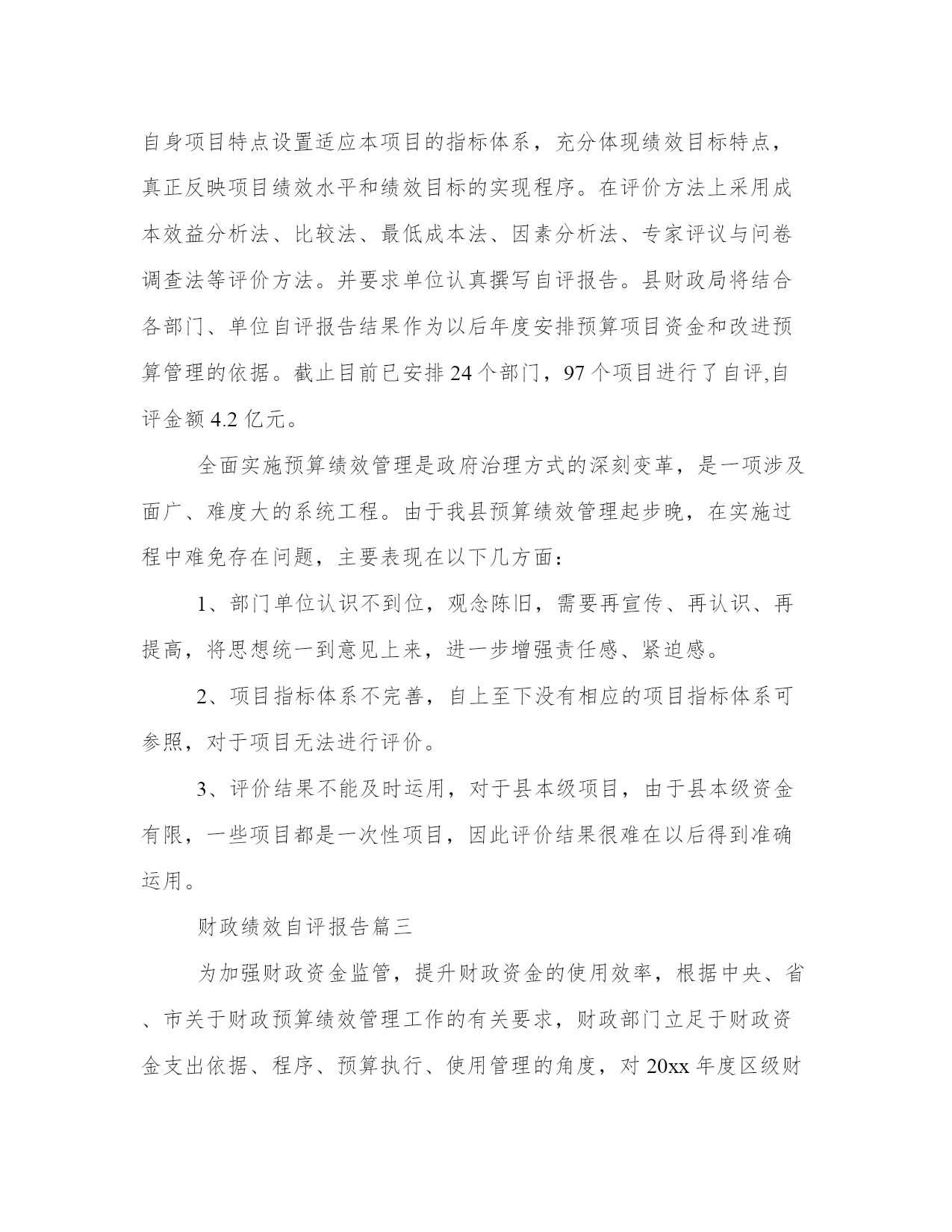 自身项目特点设置适应本项目的指标体系，充分体现绩效目标特点，真正反映项目绩效水平和绩效目标的实现程序。在评价方法上采用成本效益分析法、比较法、最低成本法、因素分析法、专家评议与问卷调查法等评价方法。并要求单位认真撰写自评报告。县财政局将结合各部门、单位自评报告结果作为以后年度安排预算项目资金和改进预算管理的依据。截止目前已安排24个部门，97个项目进行了自评,自评金额4.2亿元。

全面实施预算绩效管理是政府治理方式的深刻变革，是一项涉及面广、难度大的系统工程。由于我县预算绩效管理起步晚，在实施过程中难免存在问题，主要表现在以下几方面：

1、部门单位认识不到位，观念陈旧，需要再宣传、再认识、再提高，将思想统一到意见上来，进一步增强责任感、紧迫感。

2、项目指标体系不完善，自上至下没有相应的项目指标体系可参照，对于项目无法进行评价。

3、评价结果不能及时运用，对于县本级项目，由于县本级资金有限，一些项目都是一次性项目，因此评价结果很难在以后得到准确运用。

财政绩效自评报告篇三

为加强财政资金监管，提升财政资金的使用效率，根据中央、省、市关于财政预算绩效管理工作的有关要求，财政部门立足于财政资金支出依据、程序、预算执行、使用管理的角度，对20xx年度区级财